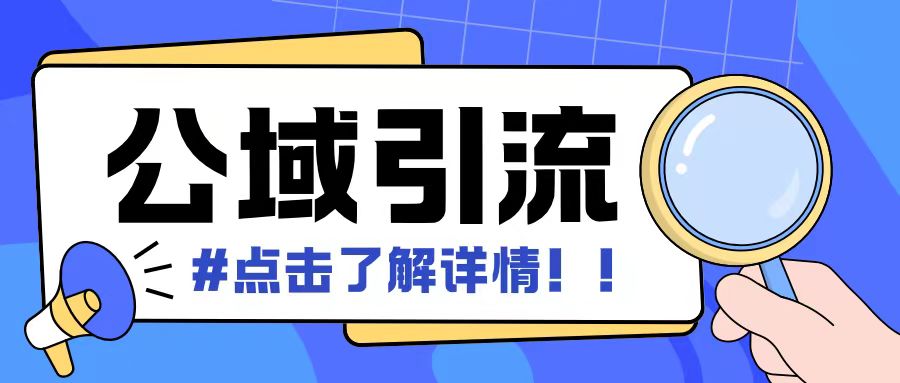 公域引流

#点击了解详情！！